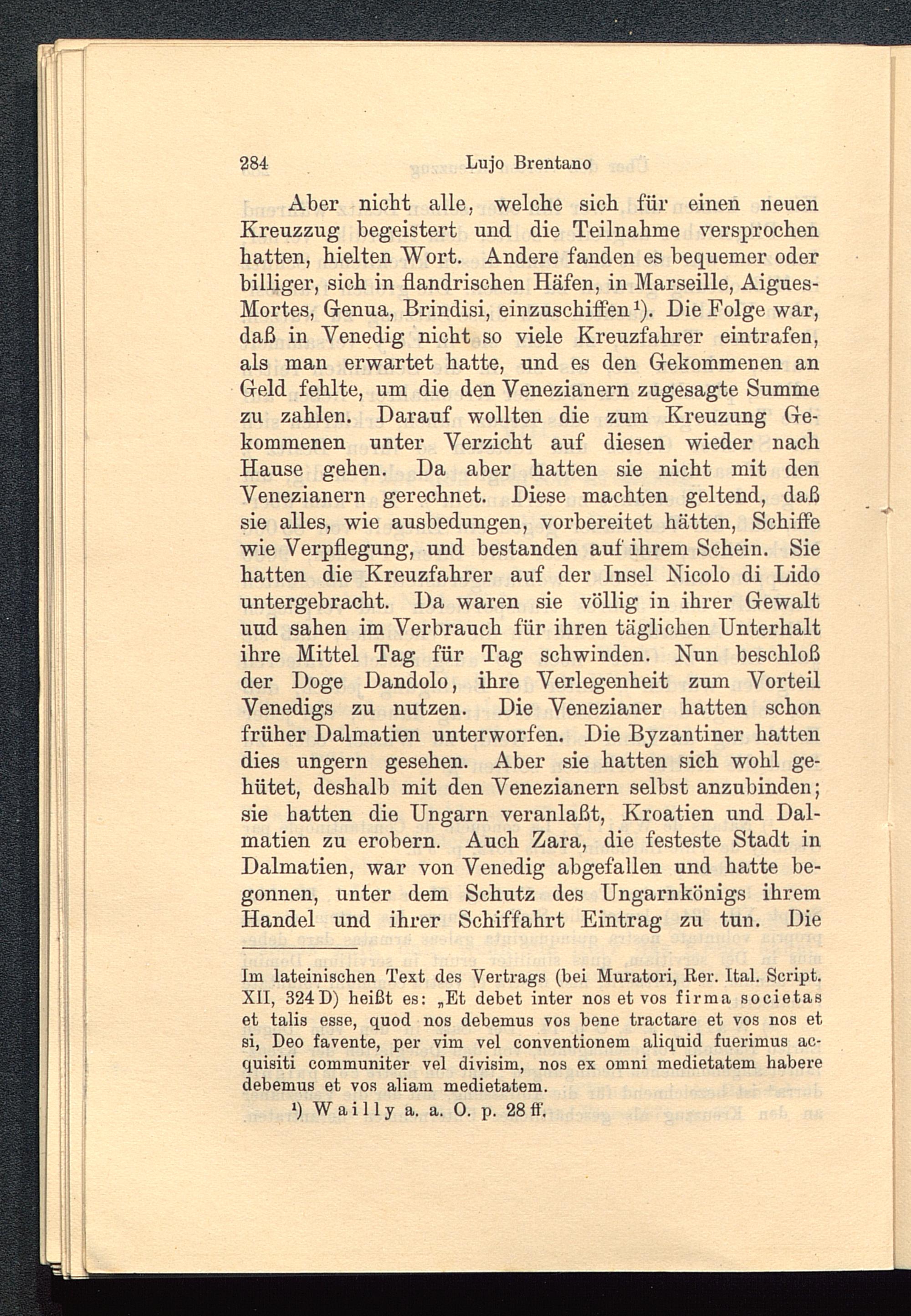 284 Lujo Brentano

Aber nicht alle, welche sich für einen neuen Kreuzzug begeistert und die Teilnahme versprochen hatten, hielten Wort. Andere fanden es bequemer oder billiger, sich in flandrischen Häfen, in Marseille, Aigues-Mortes, Genua, Brindisi, einzuschiffen¹). Die Folge war, daß in Venedig nicht so viele Kreuzfahrer eintrafen, als man erwartet hatte, und es den Gekommenen an Geld fehlte, um die den Venezianern zugesagte Summe zu zahlen. Darauf wollten die zum Kreuzung Gekommenen unter Verzicht auf diesen wieder nach Hause gehen. Da aber hatten sie nicht mit den Venezianern gerechnet. Diese machten geltend, daß sie alles, wie ausbedungen, vorbereitet hätten, Schiffe wie Verpflegung, und bestanden auf ihrem Schein. Sie hatten die Kreuzfahrer auf der Insel Nicolo di Lido untergebracht. Da waren sie völlig in ihrer Gewalt uud sahen im Verbrauch für ihren täglichen Unterhalt ihre Mittel Tag für Tag schwinden. Nun beschloß der Doge Dandolo, ihre Verlegenheit zum Vorteil Venedigs zu nutzen. Die Venezianer hatten schon früher Dalmatien unterworfen. Die Byzantiner hatten dies ungern gesehen. Aber sie hatten sich wohl gehütet, deshalb mit den Venezianern selbst anzubinden; sie hatten die Ungarn veranlaßt, Kroatien und Dalmatien zu erobern. Auch Zara, die festeste Stadt in Dalmatien, war von Venedig abgefallen und hatte begonnen, unter dem Schutz des Ungarnkönigs ihrem Handel und ihrer Schiffahrt Eintrag zu tun. Die

Im lateinischen Text des Vertrags (bei Muratori, Rer. Ital. Script. XII, 324 D) heißt es: „Et debet inter nos et vos firma societas et talis esse, quod nos debemus vos bene tractare et vos nos et si, Deo favente, per vim vel conventionem aliquid fuerimus acquisiti communiter vel divisim, nos ex omni medietatem habere debemus et vos aliam medietatem.

¹) Wailly a. a. O. p. 28 ff.